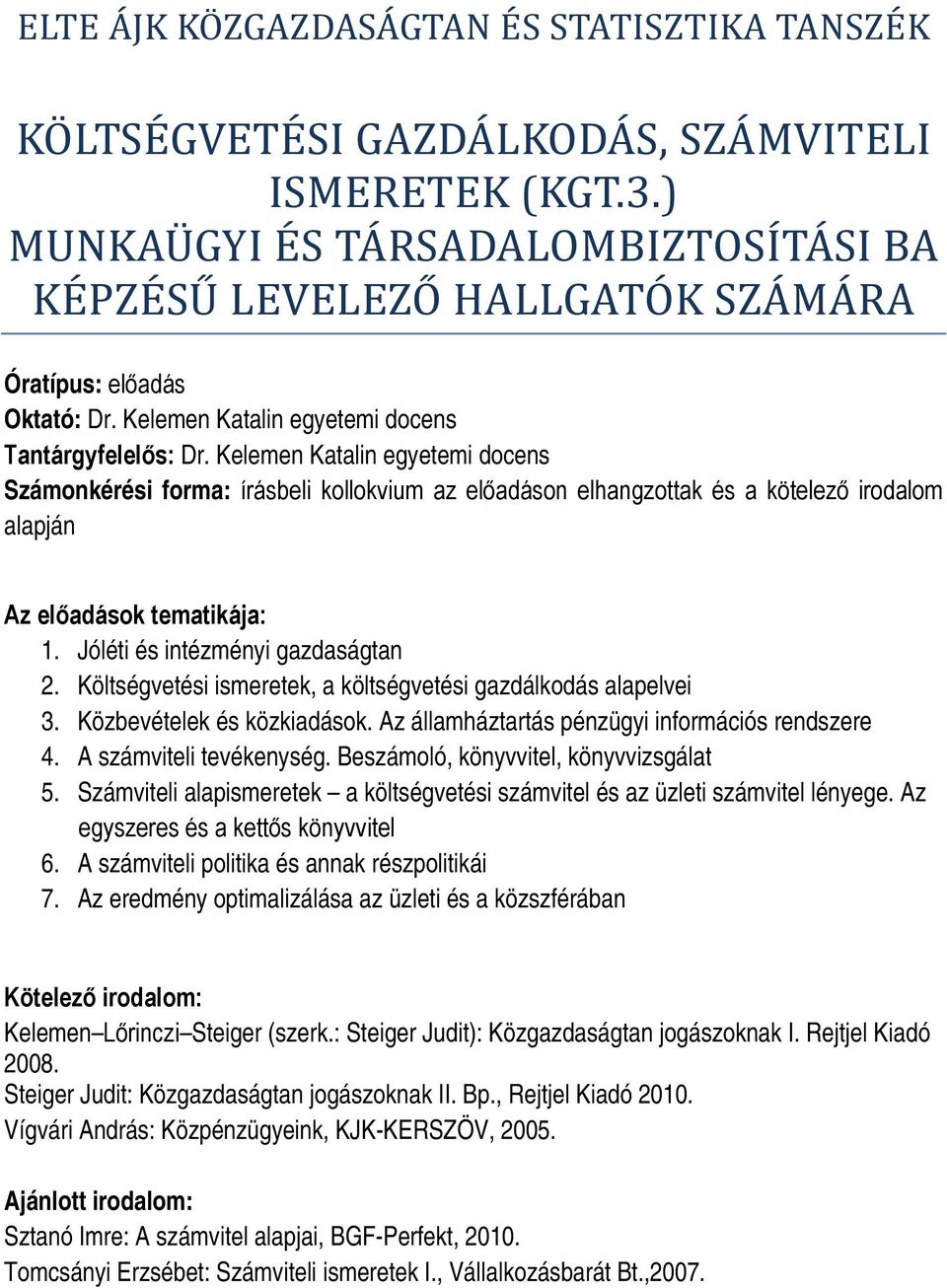 ELTE ÁJK KÖZGAZDASÁGTAN ÉS STATISZTIKA TANSZÉK

KÖLTSÉGVETÉSI GAZDÁLKODÁS, SZÁMVITELI ISMERETEK (KGT.3.) MUNKAÜGYI ÉS TÁRSADALOMBIZTOSÍTÁSI BA KÉPZÉSŰ LEVELEZŐ HALLGATÓK SZÁMÁRA

Óratípus: előadás
Oktató: Dr. Kelemen Katalin egyetemi docens
Tantárgyfelelős: Dr. Kelemen Katalin egyetemi docens
Számonkérési forma: írásbeli kollokvium az előadáson elhangzottak és a kötelező irodalom alapján

Az előadások tematikája:
1. Jóléti és intézményi gazdaságtan
2. Költségvetési ismeretek, a költségvetési gazdálkodás alapelvei
3. Közbevételek és közkiadások. Az államháztartás pénzügyi információs rendszere
4. A számviteli tevékenység. Beszámoló, könyvvitel, könyvvizsgálat
5. Számviteli alapismeretek – a költségvetési számvitel és az üzleti számvitel lényege. Az egyszeres és a kettős könyvvitel
6. A számviteli politika és annak részpolitikái
7. Az eredmény optimalizálása az üzleti és a közszférában

Kötelező irodalom:
Kelemen–Lőrinczi–Steiger (szerk.: Steiger Judit): Közgazdaságtan jogászoknak I. Rejtjel Kiadó 2008.
Steiger Judit: Közgazdaságtan jogászoknak II. Bp., Rejtjel Kiadó 2010.
Vígvári András: Közpénzügyeink, KJK-KERSZÖV, 2005.

Ajánlott irodalom:
Sztanó Imre: A számvitel alapjai, BGF-Perfekt, 2010.
Tomcsányi Erzsébet: Számviteli ismeretek I., Vállalkozásbarát Bt.,2007.